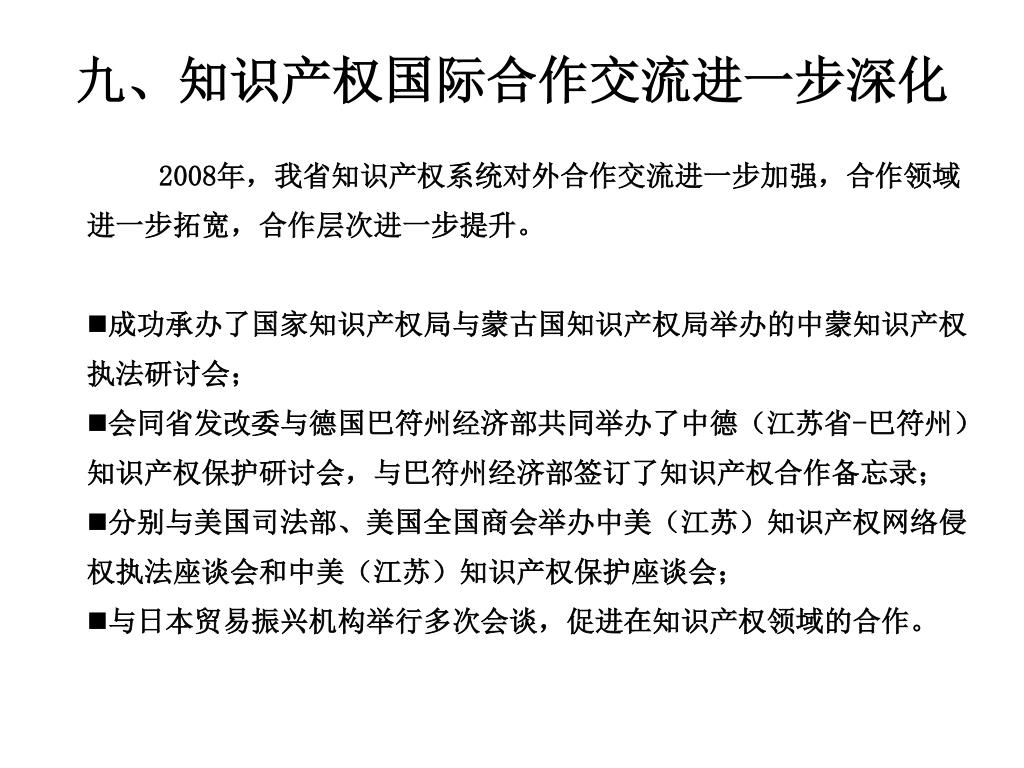 九、知识产权国际合作交流进一步深化

2008年，我省知识产权系统对外合作交流进一步加强，合作领域进一步拓宽，合作层次进一步提升。

■成功承办了国家知识产权局与蒙古国知识产权局举办的中蒙知识产权执法研讨会；

■会同省发改委与德国巴符州经济部共同举办了中德（江苏省-巴符州）知识产权保护研讨会，与巴符州经济部签订了知识产权合作备忘录；

■分别与美国司法部、美国全国商会举办中美（江苏）知识产权网络侵权执法座谈会和中美（江苏）知识产权保护座谈会；

■与日本贸易振兴机构举行多次会谈，促进在知识产权领域的合作。